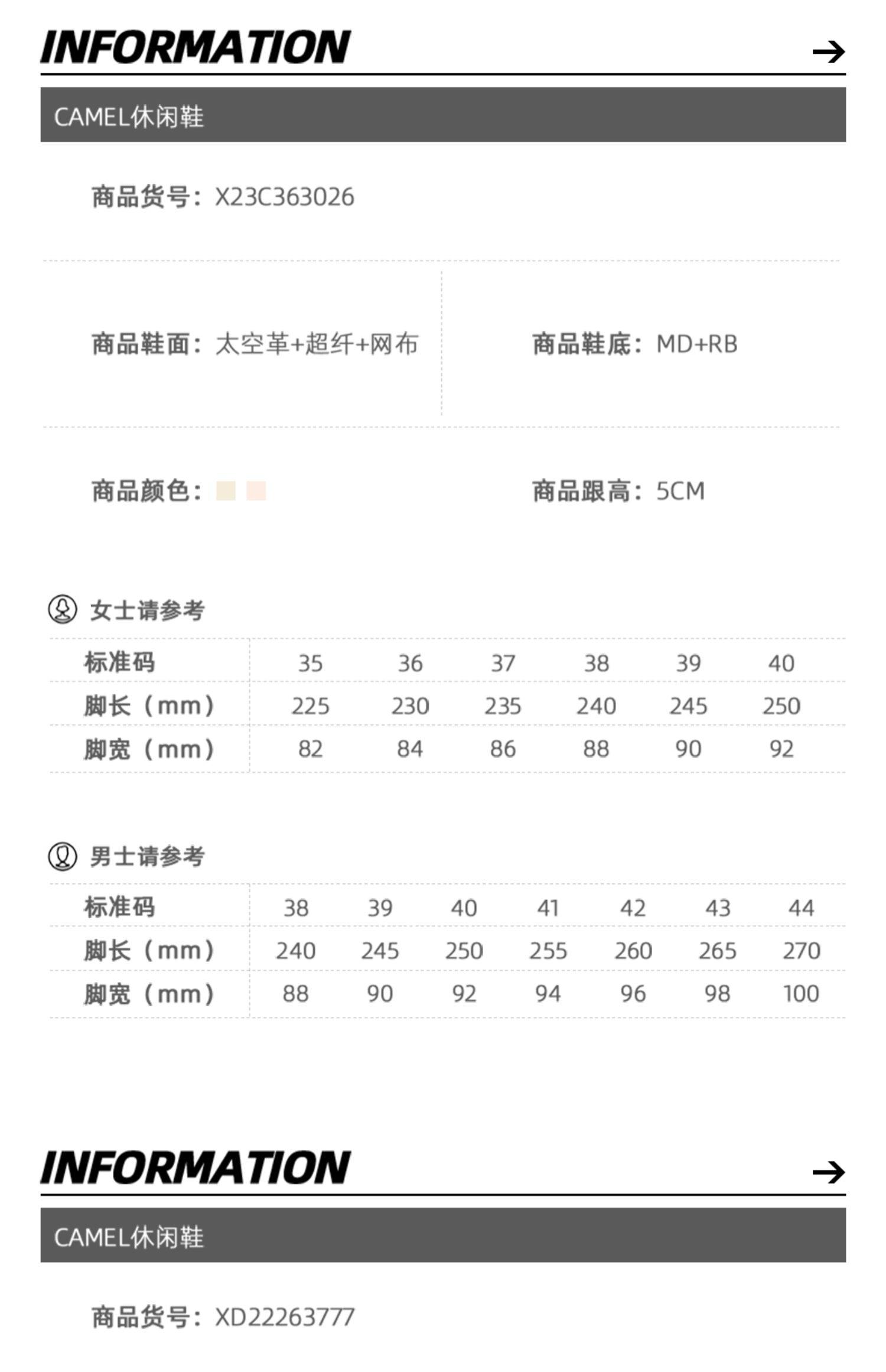 INFORMATION →

CAMEL休闲鞋

商品货号：X23C363026

商品鞋面：太空革+超纤+网布

商品鞋底：MD+RB

商品颜色：

商品跟高：5CM

女士请参考

| 标准码 | 35 | 36 | 37 | 38 | 39 | 40 |
|---|---|---|---|---|---|---|
| 脚长（mm） | 225 | 230 | 235 | 240 | 245 | 250 |
| 脚宽（mm） | 82 | 84 | 86 | 88 | 90 | 92 |

男士请参考

| 标准码 | 38 | 39 | 40 | 41 | 42 | 43 | 44 |
|---|---|---|---|---|---|---|---|
| 脚长（mm） | 240 | 245 | 250 | 255 | 260 | 265 | 270 |
| 脚宽（mm） | 88 | 90 | 92 | 94 | 96 | 98 | 100 |

INFORMATION →

CAMEL休闲鞋

商品货号：XD22263777